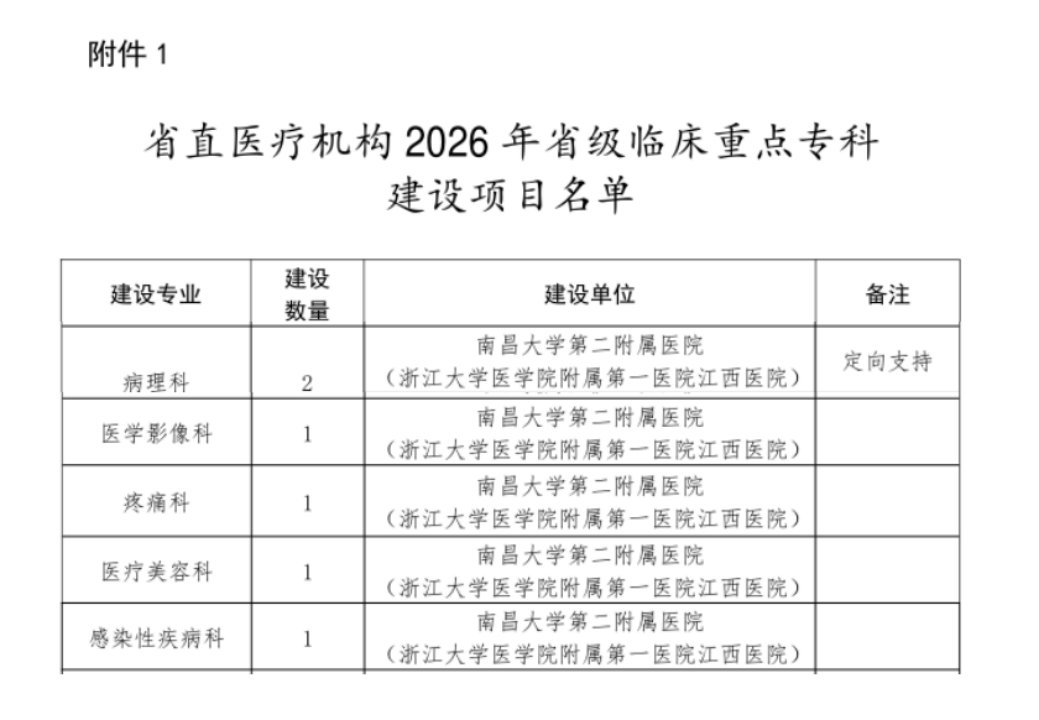 附件 1

省直医疗机构 2026 年省级临床重点专科建设项目名单

| 建设专业 | 建设数量 | 建设单位 | 备注 |
|---|---|---|---|
| 病理科 | 2 | 南昌大学第二附属医院（浙江大学医学院附属第一医院江西医院） | 定向支持 |
| 医学影像科 | 1 | 南昌大学第二附属医院（浙江大学医学院附属第一医院江西医院） | |
| 疼痛科 | 1 | 南昌大学第二附属医院（浙江大学医学院附属第一医院江西医院） | |
| 医疗美容科 | 1 | 南昌大学第二附属医院（浙江大学医学院附属第一医院江西医院） | |
| 感染性疾病科 | 1 | 南昌大学第二附属医院（浙江大学医学院附属第一医院江西医院） | |